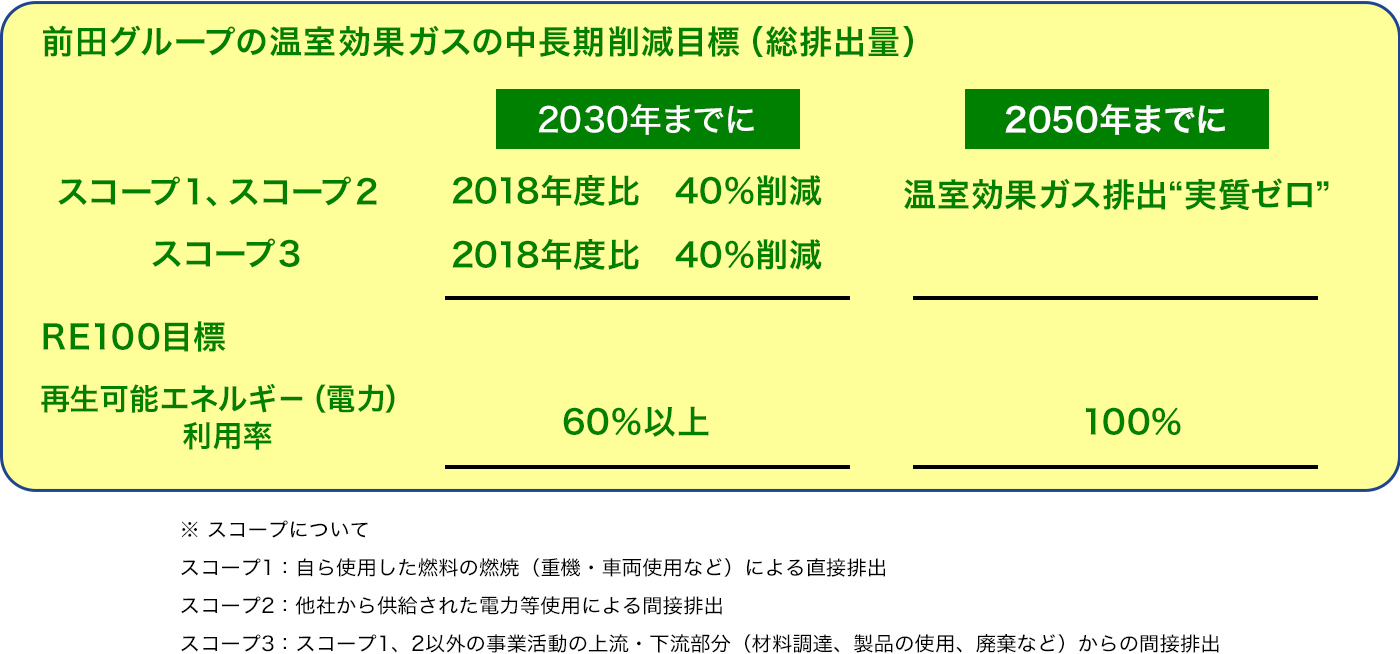 前田グループの温室効果ガスの中長期削減目標（総排出量）

| | 2030年までに | 2050年までに |
|---|---|---|
| スコープ1、スコープ2 | 2018年度比　40%削減 | 温室効果ガス排出“実質ゼロ” |
| スコープ3 | 2018年度比　40%削減 | |
| RE100目標 | | |
| 再生可能エネルギー（電力）利用率 | 60%以上 | 100% |

※ スコープについて

スコープ1：自ら使用した燃料の燃焼（重機・車両使用など）による直接排出

スコープ2：他社から供給された電力等使用による間接排出

スコープ3：スコープ1、2以外の事業活動の上流・下流部分（材料調達、製品の使用、廃棄など）からの間接排出